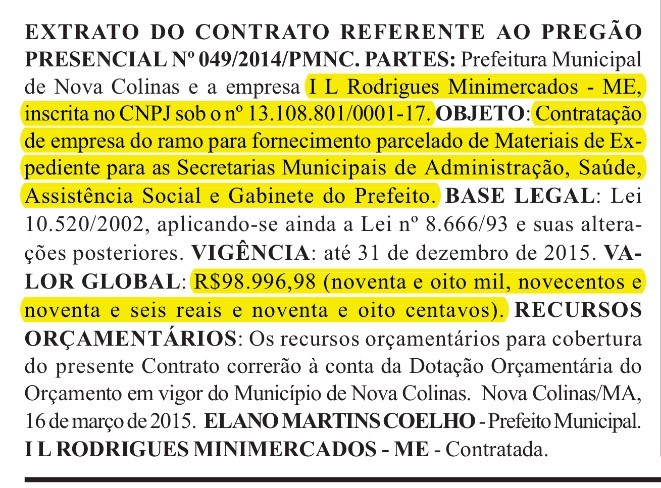 EXTRATO DO CONTRATO REFERENTE AO PREGÃO PRESENCIAL Nº 049/2014/PMNC. PARTES: Prefeitura Municipal de Nova Colinas e a empresa I L Rodrigues Minimercados - ME, inscrita no CNPJ sob o nº 13.108.801/0001-17. OBJETO: Contratação de empresa do ramo para fornecimento parcelado de Materiais de Expediente para as Secretarias Municipais de Administração, Saúde, Assistência Social e Gabinete do Prefeito. BASE LEGAL: Lei 10.520/2002, aplicando-se ainda a Lei nº 8.666/93 e suas alterações posteriores. VIGÊNCIA: até 31 de dezembro de 2015. VALOR GLOBAL: R$98.996,98 (noventa e oito mil, novecentos e noventa e seis reais e noventa e oito centavos). RECURSOS ORÇAMENTÁRIOS: Os recursos orçamentários para cobertura do presente Contrato correrão à conta da Dotação Orçamentária do Orçamento em vigor do Município de Nova Colinas. Nova Colinas/MA, 16 de março de 2015. ELANO MARTINS COELHO - Prefeito Municipal. I L RODRIGUES MINIMERCADOS - ME - Contratada.